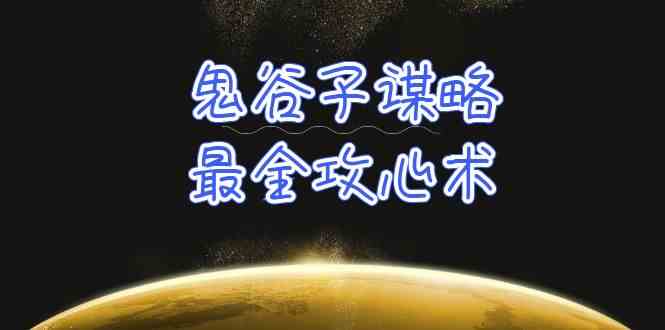 鬼谷子谋略
最全攻心术